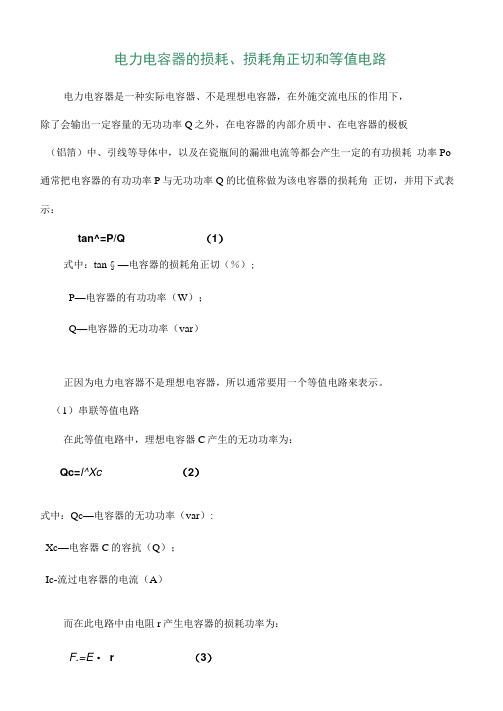 电力电容器的损耗、损耗角正切和等值电路

电力电容器是一种实际电容器、不是理想电容器，在外施交流电压的作用下，除了会输出一定容量的无功功率 Q 之外，在电容器的内部介质中、在电容器的极板（铝箔）中、引线等导体中，以及在瓷瓶间的漏泄电流等都会产生一定的有功损耗 功率 Po 通常把电容器的有功功率 P 与无功功率 Q 的比值称做为该电容器的损耗角 正切，并用下式表示：

tan^=P/Q (1)

式中：tan § —电容器的损耗角正切（%）；

P—电容器的有功功率（W）；

Q—电容器的无功功率（var）

正因为电力电容器不是理想电容器，所以通常要用一个等值电路来表示。

（1）串联等值电路

在此等值电路中，理想电容器 C 产生的无功功率为：

Qc=I^Xc (2)

式中：Qc—电容器的无功功率（var）：

Xc—电容器 C 的容抗（Q）：

Ic-流过电容器的电流（A）

而在此电路中由电阻 r 产生电容器的损耗功率为：

F.=E • r (3)